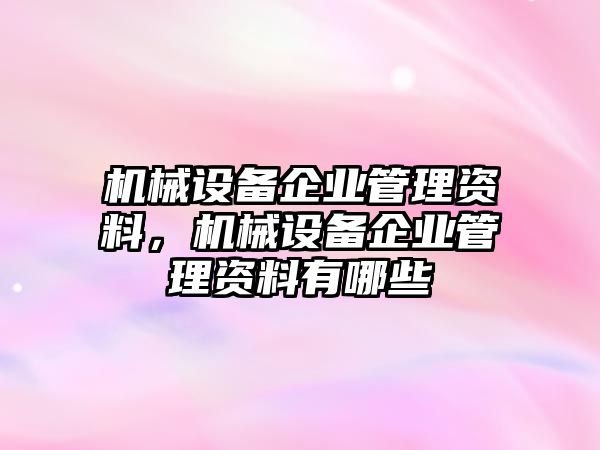 机械设备企业管理资料，机械设备企业管理资料有哪些